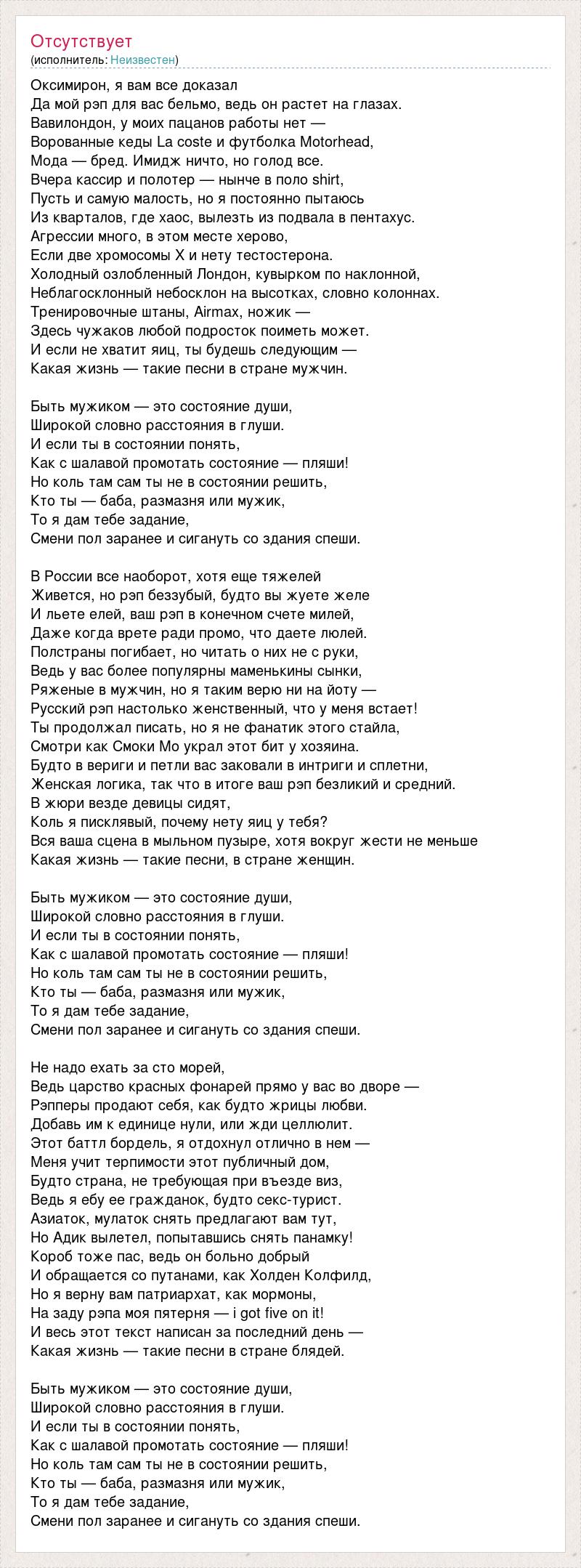 Отсутствует
(исполнитель: Неизвестен)

Оксимирон, я вам все доказал
Да мой рэп для вас бельмо, ведь он растет на глазах.
Вавилондон, у моих пацанов работы нет —
Ворованные кеды La coste и футболка Motorhead,
Мода — бред. Имидж ничто, но голод все.
Вчера кассир и полотер — нынче в поло shirt,
Пусть и самую малость, но я постоянно пытаюсь
Из кварталов, где хаос, вылезть из подвала в пентахус.
Агрессии много, в этом месте херово,
Если две хромосомы Х и нету тестостерона.
Холодный озлобленный Лондон, кувырком по наклонной,
Неблагосклонный небосклон на высотках, словно колоннах.
Тренировочные штаны, Airmax, ножик —
Здесь чужаков любой подросток поиметь может.
И если не хватит яиц, ты будешь следующим —
Какая жизнь — такие песни в стране мужчин.

Быть мужиком — это состояние души,
Широкой словно расстояния в глуши.
И если ты в состоянии понять,
Как с шалавой промотать состояние — пляши!
Но коль там сам ты не в состоянии решить,
Кто ты — баба, размазня или мужик,
То я дам тебе задание,
Смени пол заранее и сигануть со здания спеши.

В России все наоборот, хотя еще тяжелей
Живется, но рэп беззубый, будто вы жуете желе
И льете елей, ваш рэп в конечном счете милей,
Даже когда врете ради промо, что даете люлей.
Полстраны погибает, но читать о них не с руки,
Ведь у вас более популярны маменькины сынки,
Ряженые в мужчин, но я таким верю ни на йоту —
Русский рэп настолько женственный, что у меня встает!
Ты продолжал писать, но я не фанатик этого стайла,
Смотри как Смоки Мо украл этот бит у хозяина.
Будто в вериги и петли вас заковали в интриги и сплетни,
Женская логика, так что в итоге ваш рэп безликий и средний.
В жюри везде девицы сидят,
Коль я писклявый, почему нету яиц у тебя?
Вся ваша сцена в мыльном пузыре, хотя вокруг жести не меньше
Какая жизнь — такие песни, в стране женщин.

Быть мужиком — это состояние души,
Широкой словно расстояния в глуши.
И если ты в состоянии понять,
Как с шалавой промотать состояние — пляши!
Но коль там сам ты не в состоянии решить,
Кто ты — баба, размазня или мужик,
То я дам тебе задание,
Смени пол заранее и сигануть со здания спеши.

Не надо ехать за сто морей,
Ведь царство красных фонарей прямо у вас во дворе —
Рэпперы продают себя, как будто жрицы любви.
Добавь им к единице нули, или жди целлюлит.
Этот баттл бордель, я отдохнул отлично в нем —
Меня учит терпимости этот публичный дом,
Будто страна, не требующая при въезде виз,
Ведь я ебу ее гражданок, будто секс-турист.
Азиаток, мулаток снять предлагают вам тут,
Но Адик вылетел, попытавшись снять панамку!
Короб тоже пас, ведь он больно добрый
И обращается со путанами, как Холден Колфилд,
Но я верну вам патриархат, как мормоны,
На заду рэпа моя пятерня — i got five on it!
И весь этот текст написан за последний день —
Какая жизнь — такие песни в стране блядей.

Быть мужиком — это состояние души,
Широкой словно расстояния в глуши.
И если ты в состоянии понять,
Как с шалавой промотать состояние — пляши!
Но коль там сам ты не в состоянии решить,
Кто ты — баба, размазня или мужик,
То я дам тебе задание,
Смени пол заранее и сигануть со здания спеши.